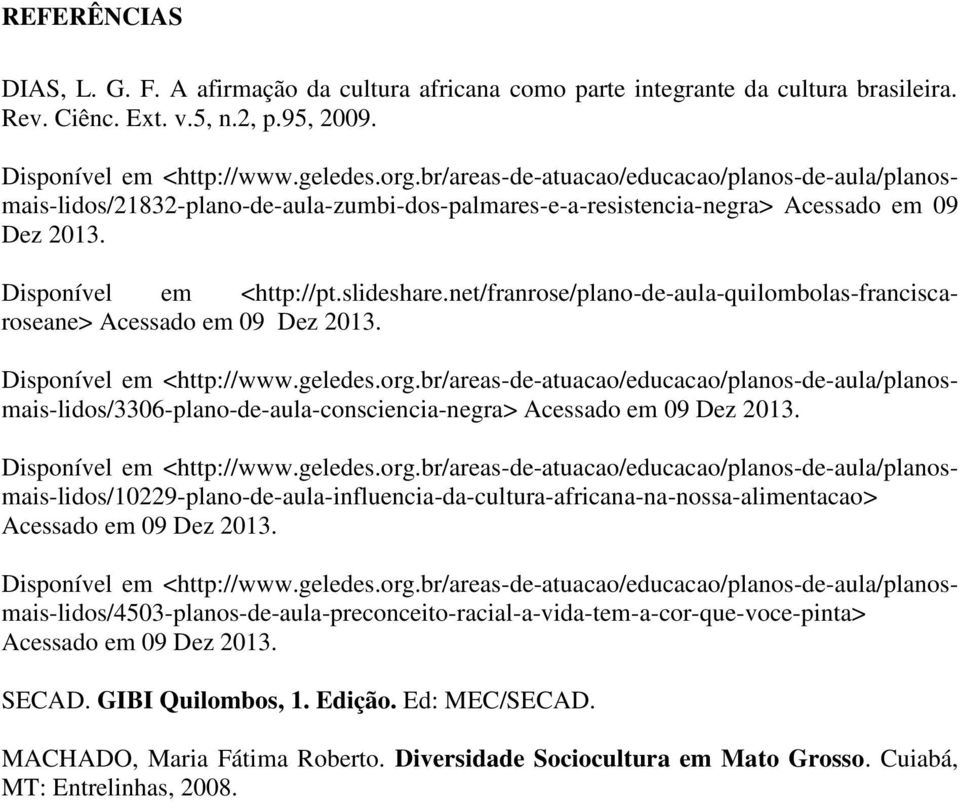 REFERÊNCIAS

DIAS, L. G. F. A afirmação da cultura africana como parte integrante da cultura brasileira. Rev. Ciênc. Ext. v.5, n.2, p.95, 2009.

Disponível em <http://www.geledes.org.br/areas-de-atuacao/educacao/planos-de-aula/planos-mais-lidos/21832-plano-de-aula-zumbi-dos-palmares-e-a-resistencia-negra> Acessado em 09 Dez 2013.

Disponível em <http://pt.slideshare.net/franrose/plano-de-aula-quilombolas-francisca-roseane> Acessado em 09 Dez 2013.

Disponível em <http://www.geledes.org.br/areas-de-atuacao/educacao/planos-de-aula/planos-mais-lidos/3306-plano-de-aula-consciencia-negra> Acessado em 09 Dez 2013.

Disponível em <http://www.geledes.org.br/areas-de-atuacao/educacao/planos-de-aula/planos-mais-lidos/10229-plano-de-aula-influencia-da-cultura-africana-na-nossa-alimentacao> Acessado em 09 Dez 2013.

Disponível em <http://www.geledes.org.br/areas-de-atuacao/educacao/planos-de-aula/planos-mais-lidos/4503-planos-de-aula-preconceito-racial-a-vida-tem-a-cor-que-voce-pinta> Acessado em 09 Dez 2013.

SECAD. **GIBI Quilombos, 1. Edição.** Ed: MEC/SECAD.

MACHADO, Maria Fátima Roberto. **Diversidade Sociocultura em Mato Grosso**. Cuiabá, MT: Entrelinhas, 2008.